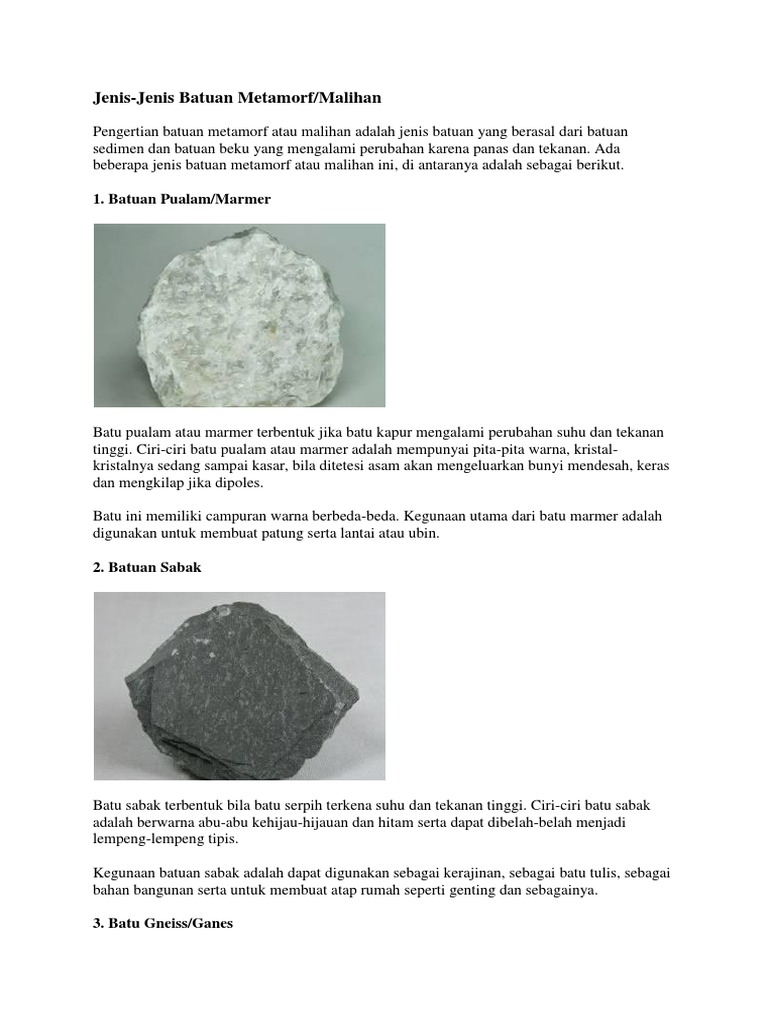 Jenis-Jenis Batuan Metamorf/Malihan

Pengertian batuan metamorf atau malihan adalah jenis batuan yang berasal dari batuan sedimen dan batuan beku yang mengalami perubahan karena panas dan tekanan. Ada beberapa jenis batuan metamorf atau malihan ini, di antaranya adalah sebagai berikut.

1. Batuan Pualam/Marmer

Batu pualam atau marmer terbentuk jika batu kapur mengalami perubahan suhu dan tekanan tinggi. Ciri-ciri batu pualam atau marmer adalah mempunyai pita-pita warna, kristal-kristalnya sedang sampai kasar, bila ditetesi asam akan mengeluarkan bunyi mendesah, keras dan mengkilap jika dipoles.

Batu ini memiliki campuran warna berbeda-beda. Kegunaan utama dari batu marmer adalah digunakan untuk membuat patung serta lantai atau ubin.

2. Batuan Sabak

Batu sabak terbentuk bila batu serpih terkena suhu dan tekanan tinggi. Ciri-ciri batu sabak adalah berwarna abu-abu kehijau-hijauan dan hitam serta dapat dibelah-belah menjadi lempeng-lempeng tipis.

Kegunaan batuan sabak adalah dapat digunakan sebagai kerajinan, sebagai batu tulis, sebagai bahan bangunan serta untuk membuat atap rumah seperti genting dan sebagainya.

3. Batu Gneiss/Ganes